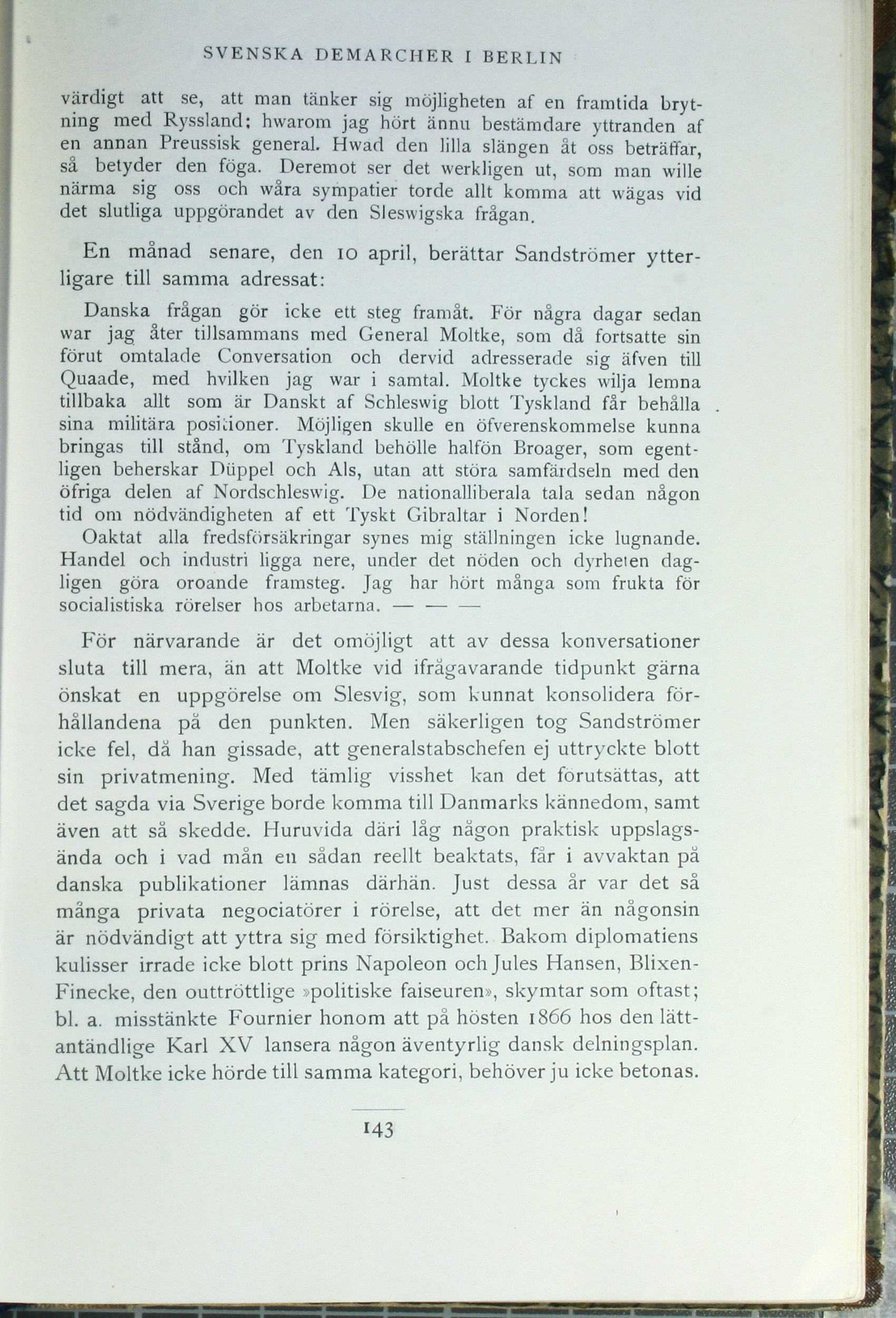 SVENSKA DEMARCHER I BERLIN

värdigt att se, att man tänker sig möjligheten af en framtida brytning med Ryssland; hwarom jag hört ännu bestämdare yttranden af en annan Preussisk general. Hwad den lilla slängen åt oss beträffar, så betyder den föga. Deremot ser det werkligen ut, som man wille närma sig oss och wåra sympatier torde allt komma att wägas vid det slutliga uppgörandet av den Sleswigska frågan.

En månad senare, den 10 april, berättar Sandströmer ytterligare till samma adressat:

Danska frågan gör icke ett steg framåt. För några dagar sedan war jag åter tillsammans med General Moltke, som då fortsatte sin förut omtalade Conversation och dervid adresserade sig äfven till Quaade, med hvilken jag war i samtal. Moltke tyckes wilja lemna tillbaka allt som är Danskt af Schleswig blott Tyskland får behålla sina militära positioner. Möjligen skulle en öfverenskommelse kunna bringas till stånd, om Tyskland behölle halfön Broager, som egentligen beherskar Düppel och Als, utan att störa samfärdseln med den öfriga delen af Nordschleswig. De nationalliberala tala sedan någon tid om nödvändigheten af ett Tyskt Gibraltar i Norden!
Oaktat alla fredsförsäkringar synes mig ställningen icke lugnande. Handel och industri ligga nere, under det nöden och dyrheten dagligen göra oroande framsteg. Jag har hört många som frukta för socialistiska rörelser hos arbetarna. — — —

För närvarande är det omöjligt att av dessa konversationer sluta till mera, än att Moltke vid ifrågavarande tidpunkt gärna önskat en uppgörelse om Slesvig, som kunnat konsolidera förhållandena på den punkten. Men säkerligen tog Sandströmer icke fel, då han gissade, att generalstabschefen ej uttryckte blott sin privatmening. Med tämlig visshet kan det förutsättas, att det sagda via Sverige borde komma till Danmarks kännedom, samt även att så skedde. Huruvida däri låg någon praktisk uppslagsända och i vad mån en sådan reellt beaktats, får i avvaktan på danska publikationer lämnas därhän. Just dessa år var det så många privata negociatörer i rörelse, att det mer än någonsin är nödvändigt att yttra sig med försiktighet. Bakom diplomatiens kulisser irrade icke blott prins Napoleon och Jules Hansen, Blixen-Finecke, den outtröttlige »politiske faiseuren», skymtar som oftast; bl. a. misstänkte Fournier honom att på hösten 1866 hos den lättantändlige Karl XV lansera någon äventyrlig dansk delningsplan. Att Moltke icke hörde till samma kategori, behöver ju icke betonas.

143